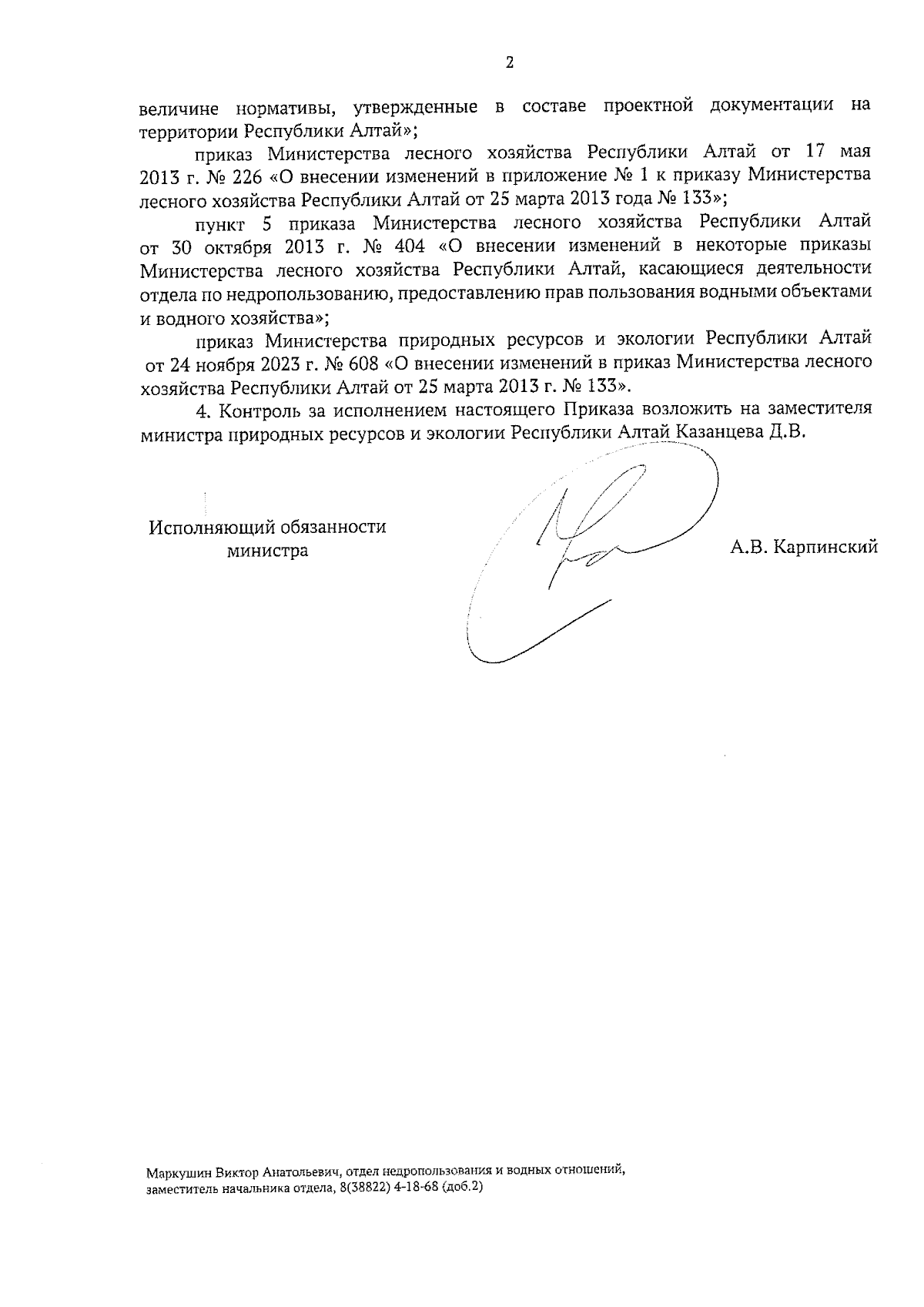 2

величине нормативы, утвержденные в составе проектной документации на территории Республики Алтай»;

приказ Министерства лесного хозяйства Республики Алтай от 17 мая 2013 г. № 226 «О внесении изменений в приложение № 1 к приказу Министерства лесного хозяйства Республики Алтай от 25 марта 2013 года № 133»;

пункт 5 приказа Министерства лесного хозяйства Республики Алтай от 30 октября 2013 г. № 404 «О внесении изменений в некоторые приказы Министерства лесного хозяйства Республики Алтай, касающиеся деятельности отдела по недропользованию, предоставлению прав пользования водными объектами и водного хозяйства»;

приказ Министерства природных ресурсов и экологии Республики Алтай от 24 ноября 2023 г. № 608 «О внесении изменений в приказ Министерства лесного хозяйства Республики Алтай от 25 марта 2013 г. № 133».

4. Контроль за исполнением настоящего Приказа возложить на заместителя министра природных ресурсов и экологии Республики Алтай Казанцева Д.В.

Исполняющий обязанности министра

А.В. Карпинский

Маркушин Виктор Анатольевич, отдел недропользования и водных отношений, заместитель начальника отдела, 8(38822) 4-18-68 (доб.2)